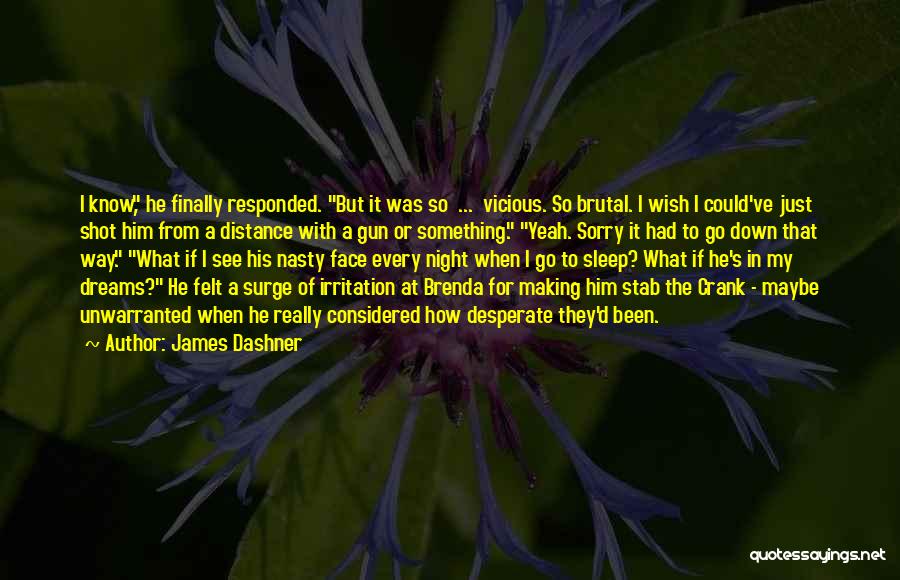 I know," he finally responded. "But it was so ... vicious. So brutal. I wish I could've just shot him from a distance with a gun or something." "Yeah. Sorry it had to go down that way." "What if I see his nasty face every night when I go to sleep? What if he's in my dreams?" He felt a surge of irritation at Brenda for making him stab the Crank - maybe unwarranted when he really considered how desperate they'd been.

~ Author: James Dashner

quotessayings.net